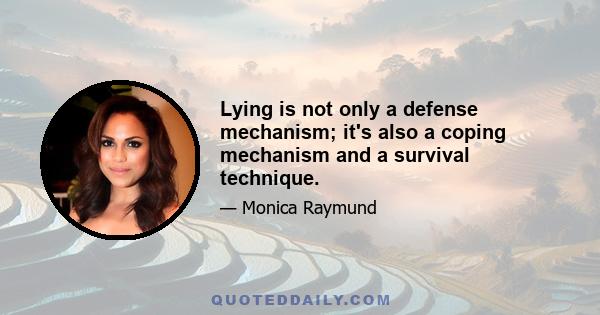 Lying is not only a defense mechanism; it's also a coping mechanism and a survival technique.

— Monica Raymund

QUOTEDDAILY.COM